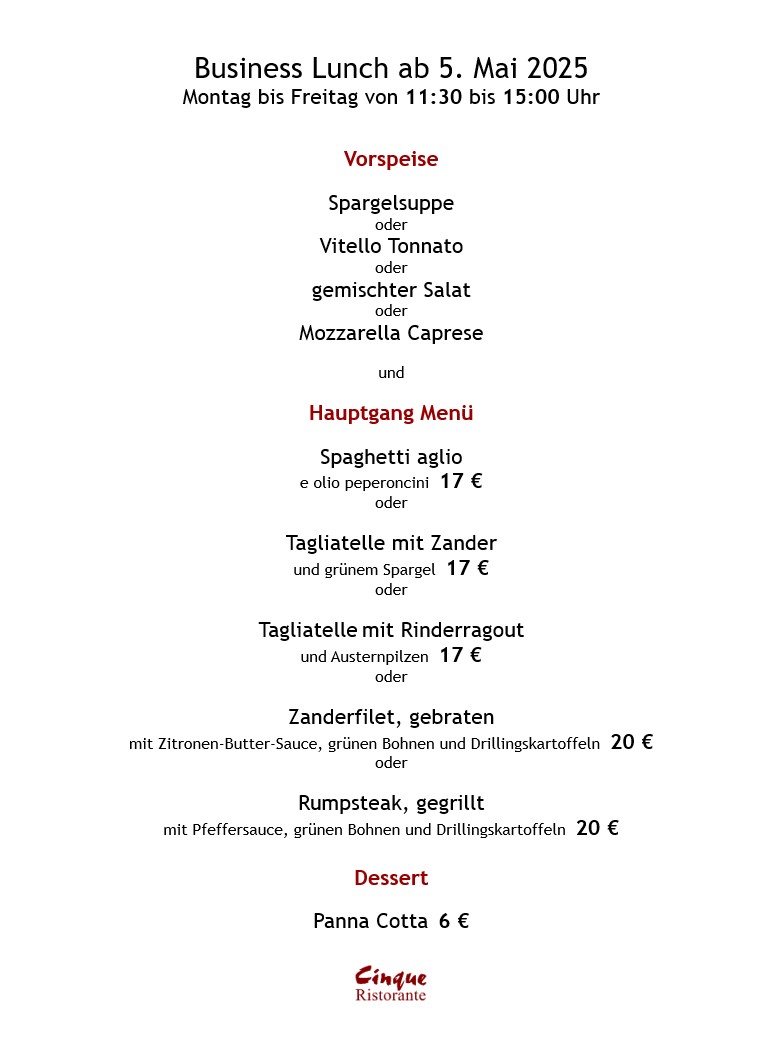 Business Lunch ab 5. Mai 2025
Montag bis Freitag von 11:30 bis 15:00 Uhr

Vorspeise

Spargelsuppe
oder
Vitello Tonnato
oder
gemischter Salat
oder
Mozzarella Caprese

und

Hauptgang Menü

Spaghetti aglio
e olio peperoncini 17 €
oder

Tagliatelle mit Zander
und grünem Spargel 17 €
oder

Tagliatelle mit Rinderragout
und Austernpilzen 17 €
oder

Zanderfilet, gebraten
mit Zitronen-Butter-Sauce, grünen Bohnen und Drillingskartoffeln 20 €
oder

Rumpsteak, gegrillt
mit Pfeffersauce, grünen Bohnen und Drillingskartoffeln 20 €

Dessert

Panna Cotta 6 €

Cinque
Ristorante